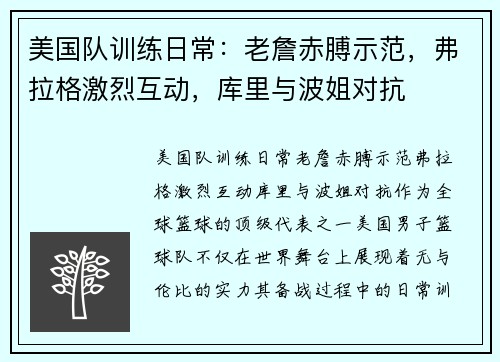 美国队训练日常：老詹赤膊示范，弗拉格激烈互动，库里与波姐对抗

美国队训练日常老詹赤膊示范弗拉格激烈互动库里与波姐对抗作为全球篮球的顶级代表之一美国男子篮球队不仅在世界舞台上展现着无与伦比的实力其备战过程中的日常训